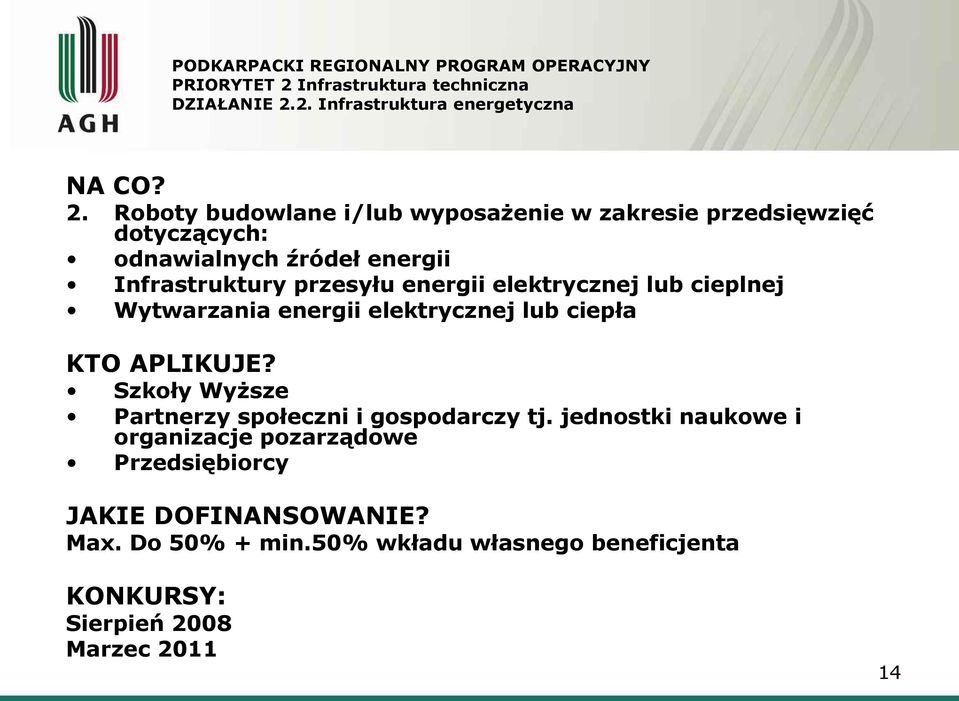 AGH

PODKARPACKI REGIONALNY PROGRAM OPERACYJNY
PRIORYTET 2 Infrastruktura techniczna
DZIAŁANIE 2.2. Infrastruktura energetyczna

NA CO?
2. Roboty budowlane i/lub wyposażenie w zakresie przedsięwzięć dotyczących:
• odnawialnych źródeł energii
• Infrastruktury przesyłu energii elektrycznej lub cieplnej
• Wytwarzania energii elektrycznej lub ciepła

KTO APLIKUJE?
• Szkoły Wyższe
• Partnerzy społeczni i gospodarczy tj. jednostki naukowe i organizacje pozarządowe
• Przedsiębiorcy

JAKIE DOFINANSOWANIE?
Max. Do 50% + min.50% wkładu własnego beneficjenta

KONKURSY:
Sierpień 2008
Marzec 2011

14